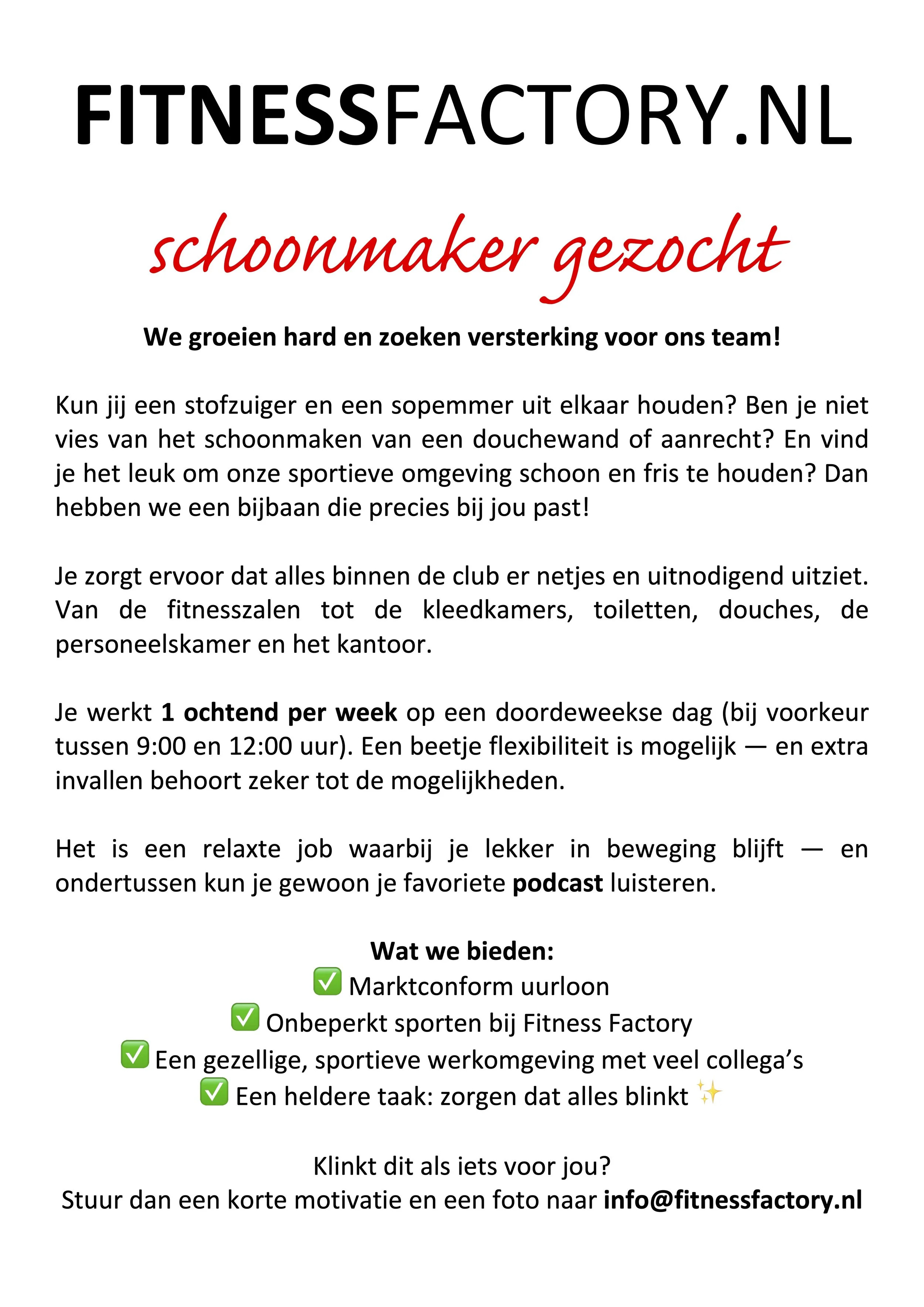 FITNESSFACTORY.NL

schoonmaker gezocht

We groeien hard en zoeken versterking voor ons team!

Kun jij een stofzuiger en een sopemmer uit elkaar houden? Ben je niet vies van het schoonmaken van een douchewand of aanrecht? En vind je het leuk om onze sportieve omgeving schoon en fris te houden? Dan hebben we een bijbaan die precies bij jou past!

Je zorgt ervoor dat alles binnen de club er netjes en uitnodigend uitziet. Van de fitnesszalen tot de kleedkamers, toiletten, douches, de personeelskamer en het kantoor.

Je werkt 1 ochtend per week op een doordeweekse dag (bij voorkeur tussen 9:00 en 12:00 uur). Een beetje flexibiliteit is mogelijk — en extra invallen behoort zeker tot de mogelijkheden.

Het is een relaxte job waarbij je lekker in beweging blijft — en ondertussen kun je gewoon je favoriete podcast luisteren.

Wat we bieden:
✅ Marktconform uurloon
✅ Onbeperkt sporten bij Fitness Factory
✅ Een gezellige, sportieve werkomgeving met veel collega's
✅ Een heldere taak: zorgen dat alles blinkt ✨

Klinkt dit als iets voor jou?
Stuur dan een korte motivatie en een foto naar info@fitnessfactory.nl